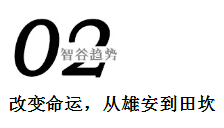 02
智谷趋势

改变命运，从雄安到田坎